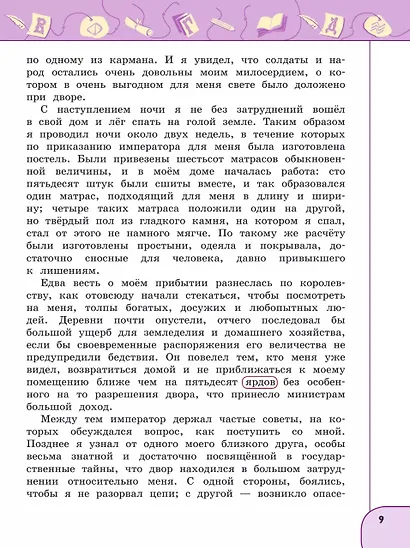 В Ф Г Д

по одному из кармана. И я увидел, что солдаты и народ остались очень довольны моим милосердием, о котором в очень выгодном для меня свете было доложено при дворе.

С наступлением ночи я не без затруднений вошёл в свой дом и лёг спать на голой земле. Таким образом я проводил ночи около двух недель, в течение которых по приказанию императора для меня была изготовлена постель. Были привезены шестьсот матрасов обыкновенной величины, и в моём доме началась работа: сто пятьдесят штук были сшиты вместе, и так образовался один матрас, подходящий для меня в длину и ширину; четыре таких матраса положили один на другой, но твёрдый пол из гладкого камня, на котором я спал, стал от этого не намного мягче. По такому же расчёту были изготовлены простыни, одеяла и покрывала, достаточно сносные для человека, давно привыкшего к лишениям.

Едва весть о моём прибытии разнеслась по королевству, как отовсюду начали стекаться, чтобы посмотреть на меня, толпы богатых, досужих и любопытных людей. Деревни почти опустели, отчего последовал бы большой ущерб для земледелия и домашнего хозяйства, если бы своевременные распоряжения его величества не предупредили бедствия. Он повелел тем, кто меня уже видел, возвратиться домой и не приближаться к моему помещению ближе чем на пятьдесят ярдов без особенного на то разрешения двора, что принесло министрам большой доход.

Между тем император держал частые советы, на которых обсуждался вопрос, как поступить со мной. Позднее я узнал от одного моего близкого друга, особы весьма знатной и достаточно посвящённой в государственные тайны, что двор находился в большом затруднении относительно меня. С одной стороны, боялись, чтобы я не разорвал цепи; с другой — возникло опасе-

9